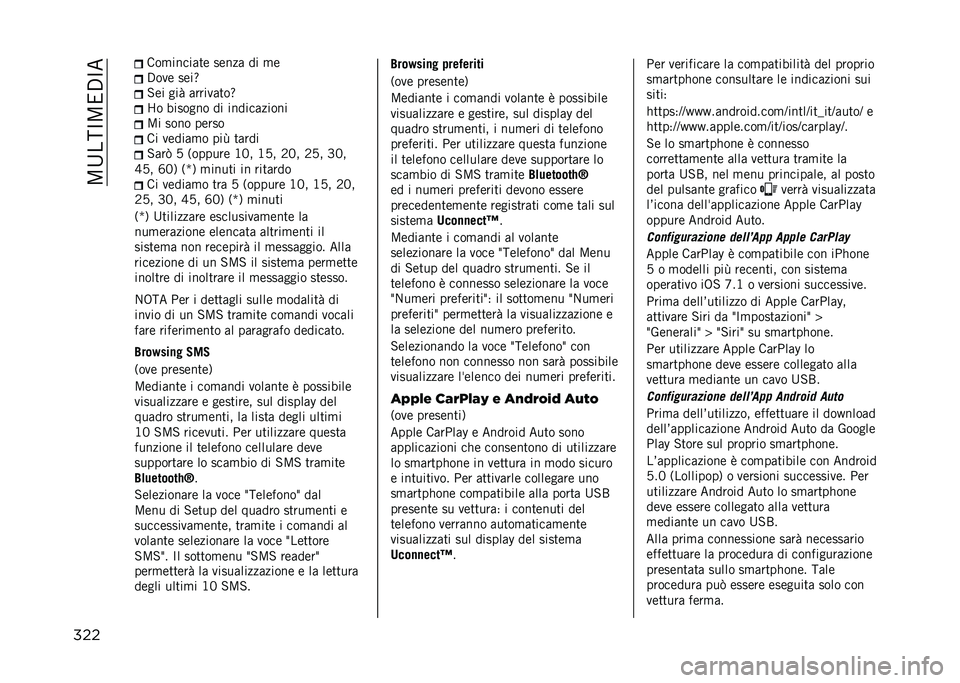 MULTIMEDIA

Cominciate senza di me
Dove sei?
Sei già arrivato?
Ho bisogno di indicazioni
Mi sono perso
Ci vediamo più tardi
Sarò 5 (oppure 10, 15, 20, 25, 30, 45, 60) (*) minuti in ritardo
Ci vediamo tra 5 (oppure 10, 15, 20, 25, 30, 45, 60) (*) minuti

(*) Utilizzare esclusivamente la numerazione elencata altrimenti il sistema non recepirà il messaggio. Alla ricezione di un SMS il sistema permette inoltre di inoltrare il messaggio stesso.

NOTA Per i dettagli sulle modalità di invio di un SMS tramite comandi vocali fare riferimento al paragrafo dedicato.

Browsing SMS

(ove presente)

Mediante i comandi volante è possibile visualizzare e gestire, sul display del quadro strumenti, la lista degli ultimi 10 SMS ricevuti. Per utilizzare questa funzione il telefono cellulare deve supportare lo scambio di SMS tramite Bluetooth®.

Selezionare la voce "Telefono" dal Menu di Setup del quadro strumenti e successivamente, tramite i comandi al volante selezionare la voce "Lettore SMS". Il sottomenu "SMS reader" permetterà la visualizzazione e la lettura degli ultimi 10 SMS.

Browsing preferiti

(ove presente)

Mediante i comandi volante è possibile visualizzare e gestire, sul display del quadro strumenti, i numeri di telefono preferiti. Per utilizzare questa funzione il telefono cellulare deve supportare lo scambio di SMS tramite Bluetooth® ed i numeri preferiti devono essere precedentemente registrati come tali sul sistema Uconnect™.

Mediante i comandi al volante selezionare la voce "Telefono" dal Menu di Setup del quadro strumenti. Se il telefono è connesso selezionare la voce "Numeri preferiti": il sottomenu "Numeri preferiti" permetterà la visualizzazione e la selezione del numero preferito.

Selezionando la voce "Telefono" con telefono non connesso non sarà possibile visualizzare l'elenco dei numeri preferiti.

Apple CarPlay e Android Auto

(ove presenti)

Apple CarPlay e Android Auto sono applicazioni che consentono di utilizzare lo smartphone in vettura in modo sicuro e intuitivo. Per attivarle collegare uno smartphone compatibile alla porta USB presente su vettura: i contenuti del telefono verranno automaticamente visualizzati sul display del sistema Uconnect™.

Per verificare la compatibilità del proprio smartphone consultare le indicazioni sui siti:

https://www.android.com/intl/it_it/auto/ e http://www.apple.com/it/ios/carplay/.

Se lo smartphone è connesso correttamente alla vettura tramite la porta USB, nel menu principale, al posto del pulsante grafico verrà visualizzata l'icona dell'applicazione Apple CarPlay oppure Android Auto.

Configurazione dell'App Apple CarPlay

Apple CarPlay è compatibile con iPhone 5 o modelli più recenti, con sistema operativo iOS 7.1 o versioni successive.

Prima dell'utilizzo di Apple CarPlay, attivare Siri da "Impostazioni" > "Generali" > "Siri" su smartphone.

Per utilizzare Apple CarPlay lo smartphone deve essere collegato alla vettura mediante un cavo USB.

Configurazione dell'App Android Auto

Prima dell'utilizzo, effettuare il download dell'applicazione Android Auto da Google Play Store sul proprio smartphone.

L'applicazione è compatibile con Android 5.0 (Lollipop) o versioni successive. Per utilizzare Android Auto lo smartphone deve essere collegato alla vettura mediante un cavo USB.

Alla prima connessione sarà necessario effettuare la procedura di configurazione presentata sullo smartphone. Tale procedura può essere eseguita solo con vettura ferma.

322

carmanualsonline.info